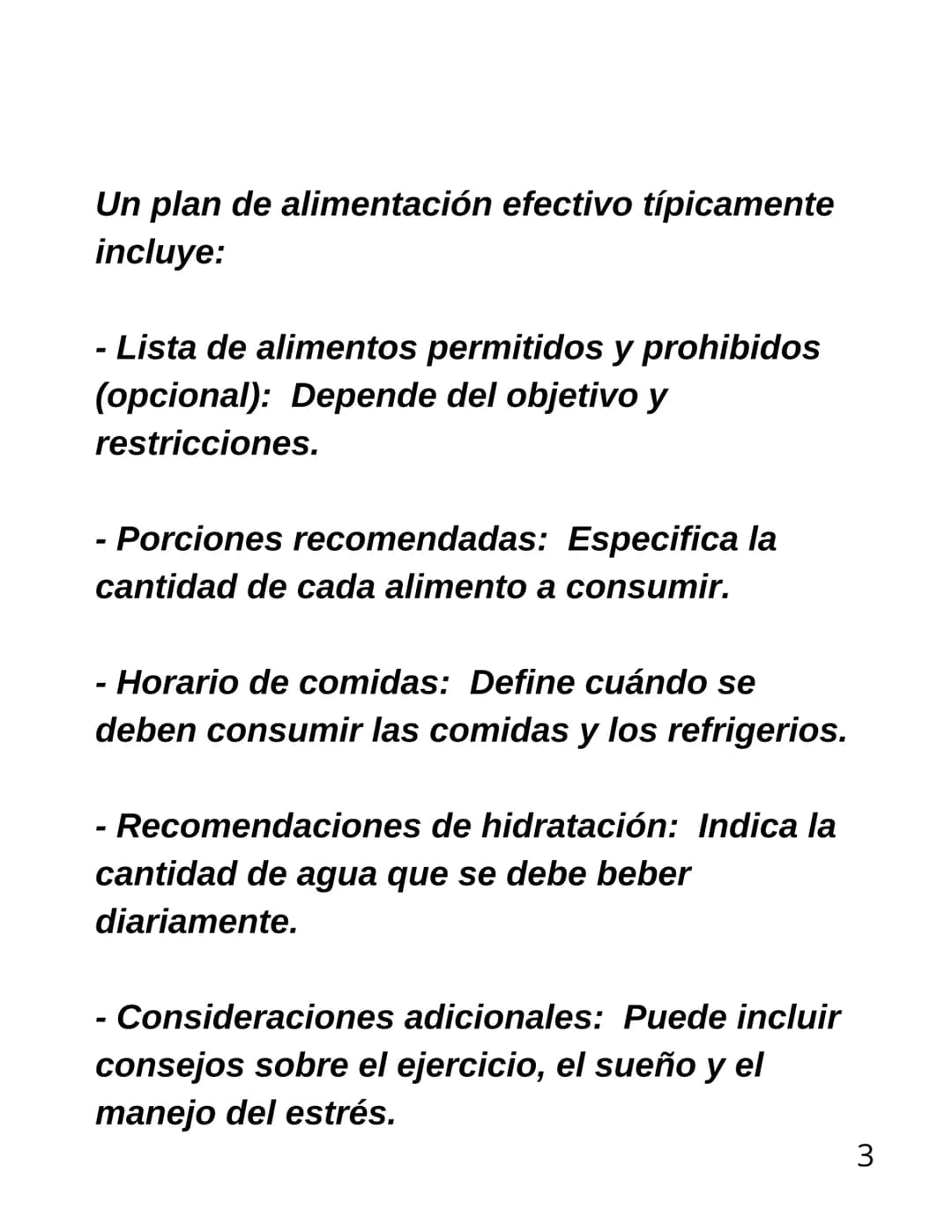 Un plan de alimentación efectivo típicamente incluye:

- Lista de alimentos permitidos y prohibidos (opcional):  Depende del objetivo y restricciones.

- Porciones recomendadas:  Especifica la cantidad de cada alimento a consumir.

- Horario de comidas:  Define cuándo se deben consumir las comidas y los refrigerios.

- Recomendaciones de hidratación:  Indica la cantidad de agua que se debe beber diariamente.

- Consideraciones adicionales:  Puede incluir consejos sobre el ejercicio, el sueño y el manejo del estrés.

3